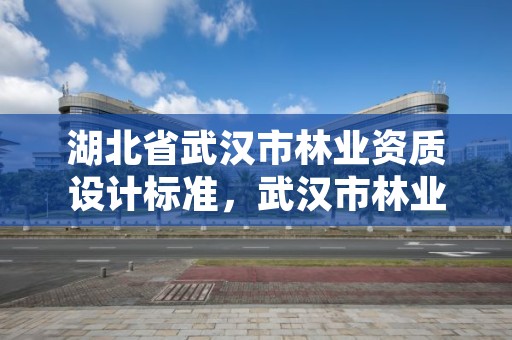 湖北省武汉市林业资质设计标准，武汉市林业